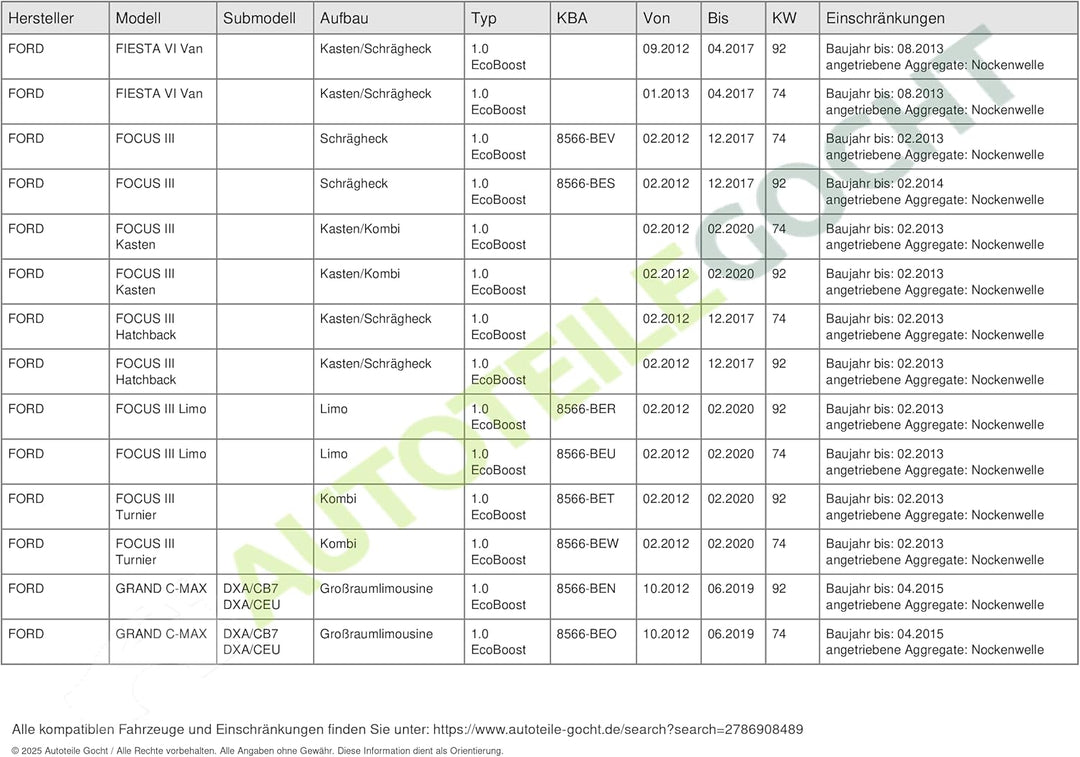 | Hersteller | Modell | Submodell | Aufbau | Typ | KBA | Von | Bis | KW | Einschränkungen |
|---|---|---|---|---|---|---|---|---|---|
| FORD | FIESTA VI Van | | Kasten/Schrägheck | 1.0 EcoBoost | | 09.2012 | 04.2017 | 92 | Baujahr bis: 08.2013 angetriebene Aggregate: Nockenwelle |
| FORD | FIESTA VI Van | | Kasten/Schrägheck | 1.0 EcoBoost | | 01.2013 | 04.2017 | 74 | Baujahr bis: 08.2013 angetriebene Aggregate: Nockenwelle |
| FORD | FOCUS III | | Schrägheck | 1.0 EcoBoost | 8566-BEV | 02.2012 | 12.2017 | 74 | Baujahr bis: 02.2013 angetriebene Aggregate: Nockenwelle |
| FORD | FOCUS III | | Schrägheck | 1.0 EcoBoost | 8566-BES | 02.2012 | 12.2017 | 92 | Baujahr bis: 02.2014 angetriebene Aggregate: Nockenwelle |
| FORD | FOCUS III Kasten | | Kasten/Kombi | 1.0 EcoBoost | | 02.2012 | 02.2020 | 74 | Baujahr bis: 02.2013 angetriebene Aggregate: Nockenwelle |
| FORD | FOCUS III Kasten | | Kasten/Kombi | 1.0 EcoBoost | | 02.2012 | 02.2020 | 92 | Baujahr bis: 02.2013 angetriebene Aggregate: Nockenwelle |
| FORD | FOCUS III Hatchback | | Kasten/Schrägheck | 1.0 EcoBoost | | 02.2012 | 12.2017 | 74 | Baujahr bis: 02.2013 angetriebene Aggregate: Nockenwelle |
| FORD | FOCUS III Hatchback | | Kasten/Schrägheck | 1.0 EcoBoost | | 02.2012 | 12.2017 | 92 | Baujahr bis: 02.2013 angetriebene Aggregate: Nockenwelle |
| FORD | FOCUS III Limo | | Limo | 1.0 EcoBoost | 8566-BER | 02.2012 | 02.2020 | 92 | Baujahr bis: 02.2013 angetriebene Aggregate: Nockenwelle |
| FORD | FOCUS III Limo | | Limo | 1.0 EcoBoost | 8566-BEU | 02.2012 | 02.2020 | 74 | Baujahr bis: 02.2013 angetriebene Aggregate: Nockenwelle |
| FORD | FOCUS III Turnier | | Kombi | 1.0 EcoBoost | 8566-BET | 02.2012 | 02.2020 | 92 | Baujahr bis: 02.2013 angetriebene Aggregate: Nockenwelle |
| FORD | FOCUS III Turnier | | Kombi | 1.0 EcoBoost | 8566-BEW | 02.2012 | 02.2020 | 74 | Baujahr bis: 02.2013 angetriebene Aggregate: Nockenwelle |
| FORD | GRAND C-MAX | DXA/CB7 DXA/CEU | Großraumlimousine | 1.0 EcoBoost | 8566-BEN | 10.2012 | 06.2019 | 92 | Baujahr bis: 04.2015 angetriebene Aggregate: Nockenwelle |
| FORD | GRAND C-MAX | DXA/CB7 DXA/CEU | Großraumlimousine | 1.0 EcoBoost | 8566-BEO | 10.2012 | 06.2019 | 74 | Baujahr bis: 04.2015 angetriebene Aggregate: Nockenwelle |

AUTOTEILE GOCHT

Alle kompatiblen Fahrzeuge und Einschränkungen finden Sie unter: https://www.autoteile-gocht.de/search?search=2786908489

© 2025 Autoteile Gocht / Alle Rechte vorbehalten. Alle Angaben ohne Gewähr. Diese Information dient als Orientierung.